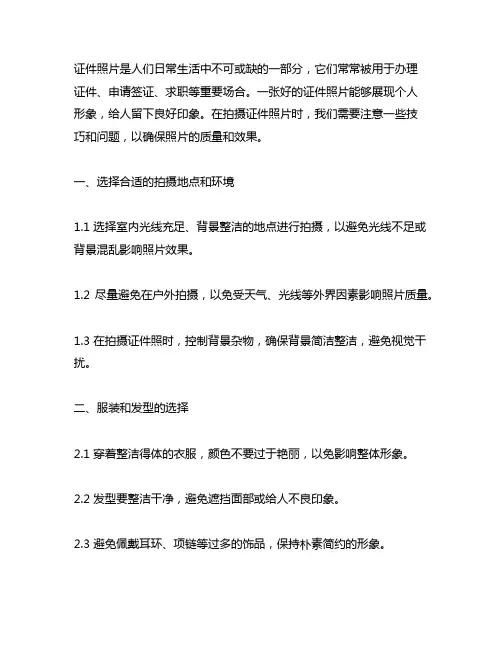 证件照片是人们日常生活中不可或缺的一部分，它们常常被用于办理证件、申请签证、求职等重要场合。一张好的证件照片能够展现个人形象，给人留下良好印象。在拍摄证件照片时，我们需要注意一些技巧和问题，以确保照片的质量和效果。

一、选择合适的拍摄地点和环境

1.1 选择室内光线充足、背景整洁的地点进行拍摄，以避免光线不足或背景混乱影响照片效果。

1.2 尽量避免在户外拍摄，以免受天气、光线等外界因素影响照片质量。

1.3 在拍摄证件照时，控制背景杂物，确保背景简洁整洁，避免视觉干扰。

二、服装和发型的选择

2.1 穿着整洁得体的衣服，颜色不要过于艳丽，以免影响整体形象。

2.2 发型要整洁干净，避免遮挡面部或给人不良印象。

2.3 避免佩戴耳环、项链等过多的饰品，保持朴素简约的形象。